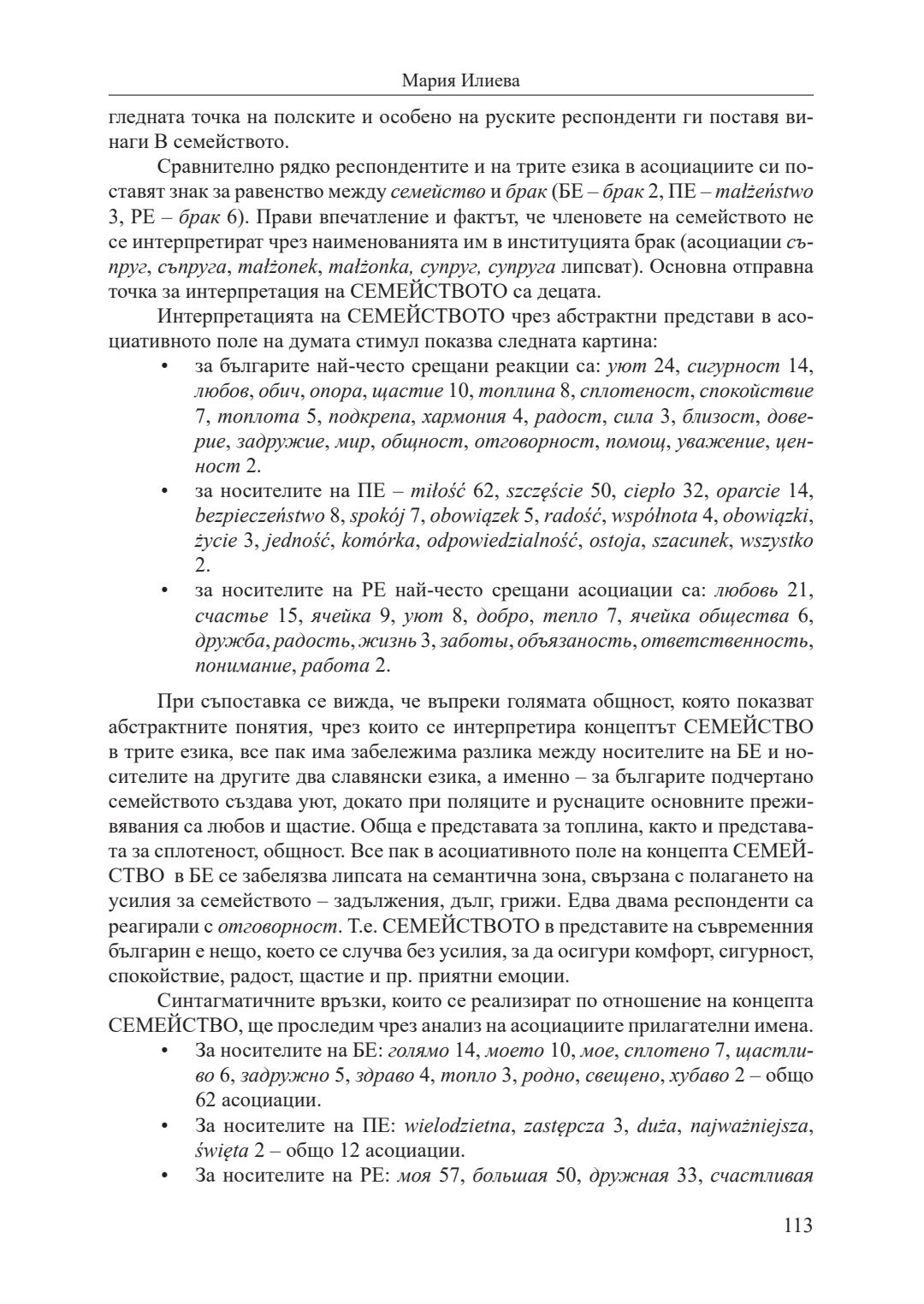 Мария Илиева

гледната точка на полските и особено на руските респонденти ги поставя винаги В семейството.

Сравнително рядко респондентите и на трите езика в асоциациите си поставят знак за равенство между семейство и брак (БЕ – брак 2, ПЕ – małżeństwo 3, РЕ – брак 6). Прави впечатление и фактът, че членовете на семейството не се интерпретират чрез наименованията им в институцията брак (асоциации съпруг, съпруга, małżonek, małżonka, супруг, супруга липсват). Основна отправна точка за интерпретация на СЕМЕЙСТВОТО са децата.

Интерпретацията на СЕМЕЙСТВОТО чрез абстрактни представи в асоциативното поле на думата стимул показва следната картина:

• за българите най-често срещани реакции са: уют 24, сигурност 14, любов, обич, опора, щастие 10, топлина 8, сплотеност, спокойствие 7, топлота 5, подкрепа, хармония 4, радост, сила 3, близост, доверие, задружие, мир, общност, отговорност, помощ, уважение, ценност 2.

• за носителите на ПЕ – miłość 62, szczęście 50, ciepło 32, oparcie 14, bezpieczeństwo 8, spokój 7, obowiązek 5, radość, wspólnota 4, obowiązki, życie 3, jedność, komórka, odpowiedzialność, ostoja, szacunek, wszystko 2.

• за носителите на РЕ най-често срещани асоциации са: любовь 21, счастье 15, ячейка 9, уют 8, добро, тепло 7, ячейка общества 6, дружба, радость, жизнь 3, заботы, объязаность, ответственность, понимание, работа 2.

При съпоставка се вижда, че въпреки голямата общност, която показват абстрактните понятия, чрез които се интерпретира концептът СЕМЕЙСТВО в трите езика, все пак има забележима разлика между носителите на БЕ и носителите на другите два славянски езика, а именно – за българите подчертано семейството създава уют, докато при поляците и руснаците основните преживявания са любов и щастие. Обща е представата за топлина, както и представата за сплотеност, общност. Все пак в асоциативното поле на концепта СЕМЕЙСТВО в БЕ се забелязва липсата на семантична зона, свързана с полагането на усилия за семейството – задължения, дълг, грижи. Едва двама респонденти са реагирали с отговорност. Т.е. СЕМЕЙСТВОТО в представите на съвременния българин е нещо, което се случва без усилия, за да осигури комфорт, сигурност, спокойствие, радост, щастие и пр. приятни емоции.

Синтагматичните връзки, които се реализират по отношение на концепта СЕМЕЙСТВО, ще проследим чрез анализ на асоциациите прилагателни имена.

• За носителите на БЕ: голямо 14, моето 10, мое, сплотено 7, щастливо 6, задружно 5, здраво 4, топло 3, родно, свещено, хубаво 2 – общо 62 асоциации.

• За носителите на ПЕ: wielodzietna, zastępcza 3, duża, najważniejsza, święta 2 – общо 12 асоциации.

• За носителите на РЕ: моя 57, большая 50, дружная 33, счастливая

113